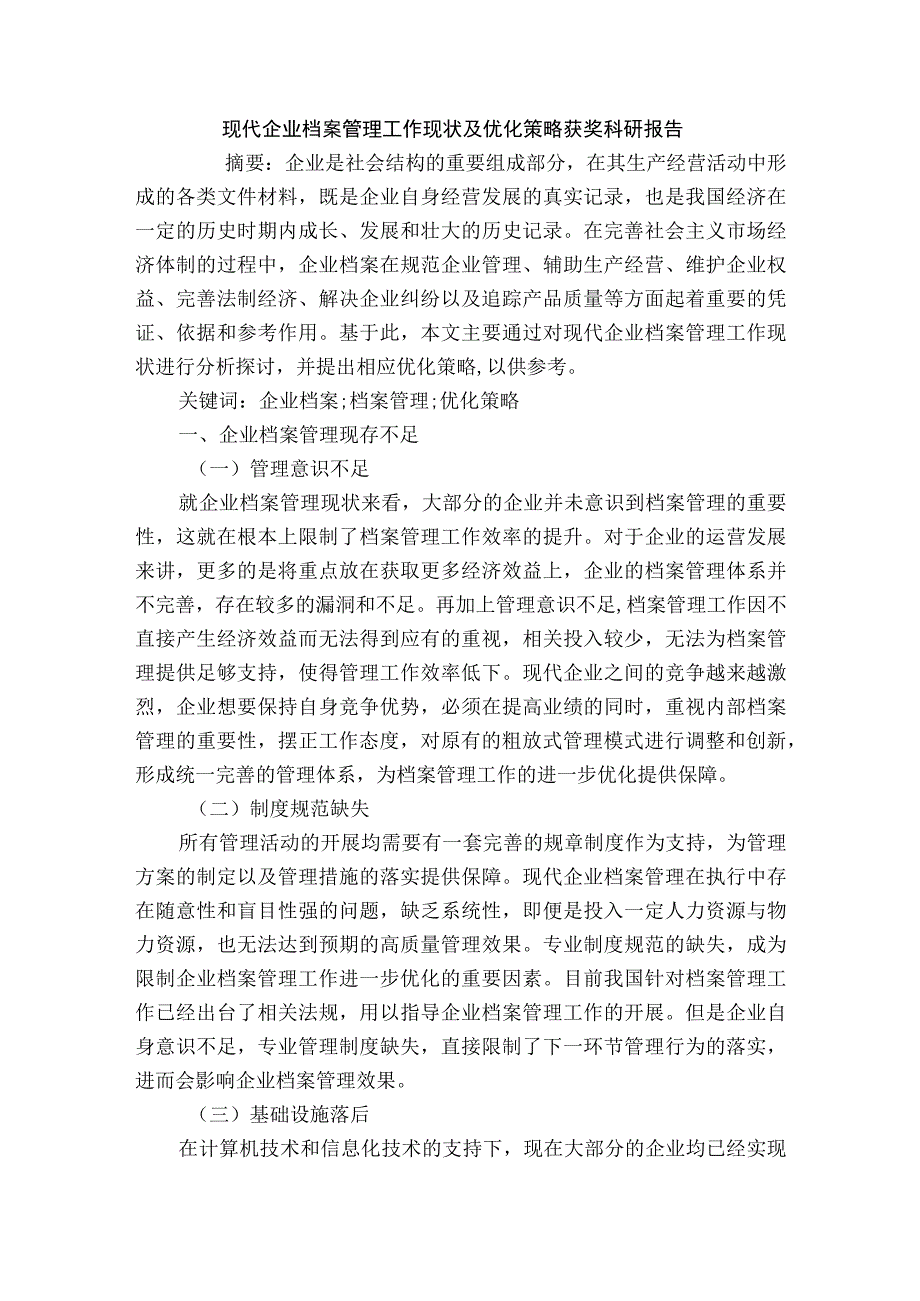 现代企业档案管理工作现状及优化策略获奖科研报告

摘要：企业是社会结构的重要组成部分，在其生产经营活动中形成的各类文件材料，既是企业自身经营发展的真实记录，也是我国经济在一定的历史时期内成长、发展和壮大的历史记录。在完善社会主义市场经济体制的过程中，企业档案在规范企业管理、辅助生产经营、维护企业权益、完善法制经济、解决企业纠纷以及追踪产品质量等方面起着重要的凭证、依据和参考作用。基于此，本文主要通过对现代企业档案管理工作现状进行分析探讨，并提出相应优化策略，以供参考。

关键词：企业档案;档案管理;优化策略

一、企业档案管理现存不足

（一）管理意识不足

就企业档案管理现状来看，大部分的企业并未意识到档案管理的重要性，这就在根本上限制了档案管理工作效率的提升。对于企业的运营发展来讲，更多的是将重点放在获取更多经济效益上，企业的档案管理体系并不完善，存在较多的漏洞和不足。再加上管理意识不足，档案管理工作因不直接产生经济效益而无法得到应有的重视，相关投入较少，无法为档案管理提供足够支持，使得管理工作效率低下。现代企业之间的竞争越来越激烈，企业想要保持自身竞争优势，必须在提高业绩的同时，重视内部档案管理的重要性，摆正工作态度，对原有的粗放式管理模式进行调整和创新，形成统一完善的管理体系，为档案管理工作的进一步优化提供保障。

（二）制度规范缺失

所有管理活动的开展均需要有一套完善的规章制度作为支持，为管理方案的制定以及管理措施的落实提供保障。现代企业档案管理在执行中存在随意性和盲目性强的问题，缺乏系统性，即便是投入一定人力资源与物力资源，也无法达到预期的高质量管理效果。专业制度规范的缺失，成为限制企业档案管理工作进一步优化的重要因素。目前我国针对档案管理工作已经出台了相关法规，用以指导企业档案管理工作的开展。但是企业自身意识不足，专业管理制度缺失，直接限制了下一环节管理行为的落实，进而会影响企业档案管理效果。

（三）基础设施落后

在计算机技术和信息化技术的支持下，现在大部分的企业均已经实现